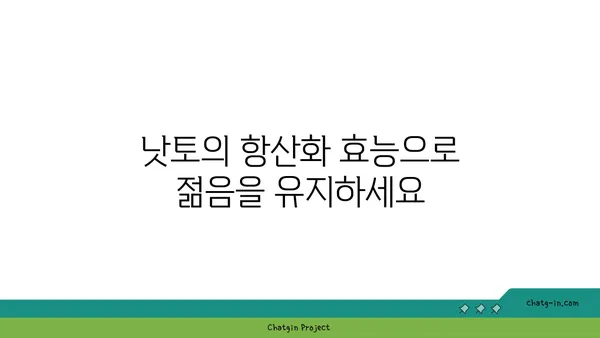 낫토의 항산화 효능으로 젊음을 유지하세요

chatg-in.com

Chatgin Project